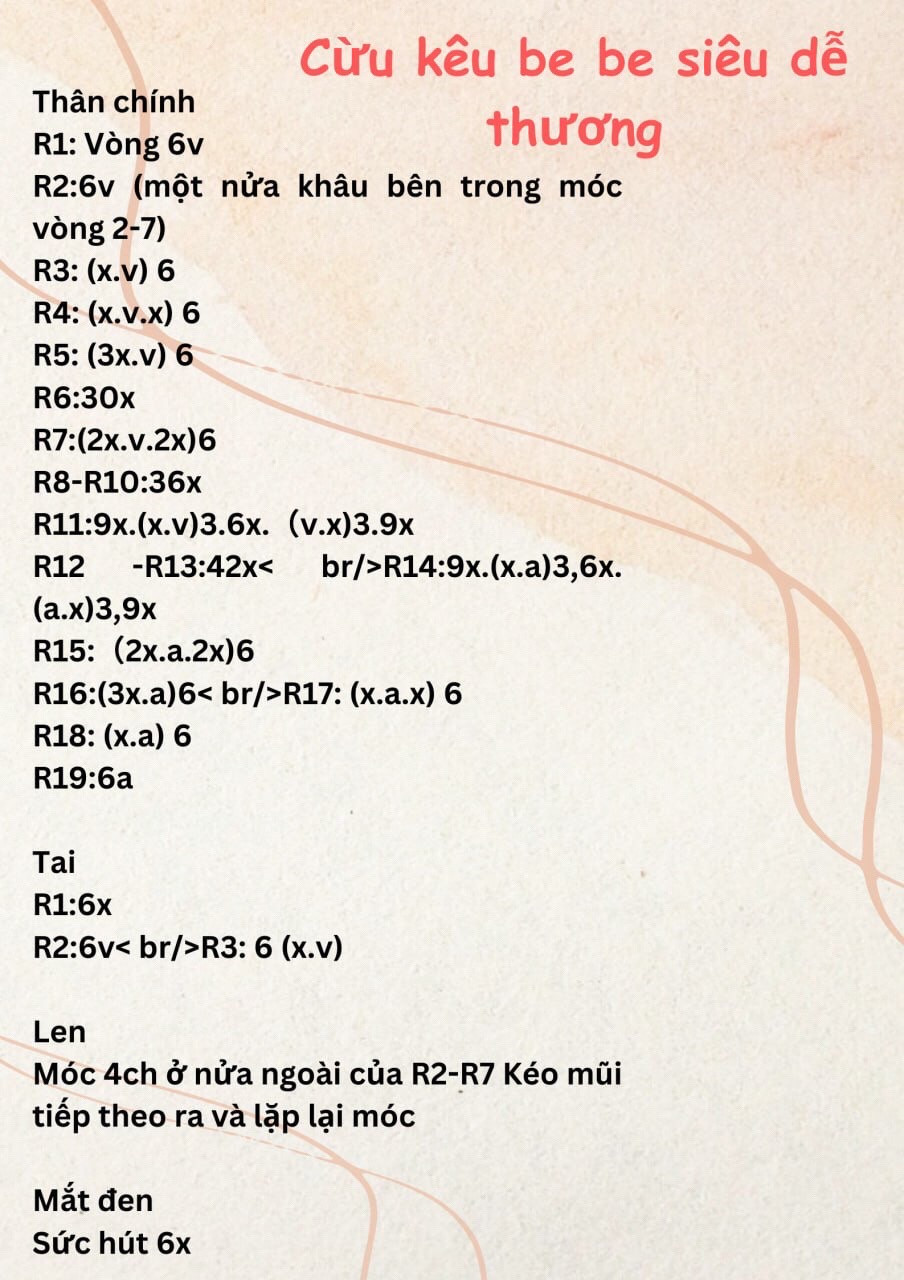 Cừu kêu be be siêu dễ thương

Thân chính
R1: Vòng 6v
R2:6v (một nửa khâu bên trong móc vòng 2-7)
R3: (x.v) 6
R4: (x.v.x) 6
R5: (3x.v) 6
R6:30x
R7:(2x.v.2x)6
R8-R10:36x
R11:9x.(x.v)3.6x.（v.x)3.9x
R12 -R13:42x< br/>R14:9x.(x.a)3,6x.(a.x)3,9x
R15:（2x.a.2x)6
R16:(3x.a)6< br/>R17: (x.a.x) 6
R18: (x.a) 6
R19:6a

Tai
R1:6x
R2:6v< br/>R3: 6 (x.v)

Len
Móc 4ch ở nửa ngoài của R2-R7 Kéo mũi tiếp theo ra và lặp lại móc

Mắt đen
Sức hút 6x